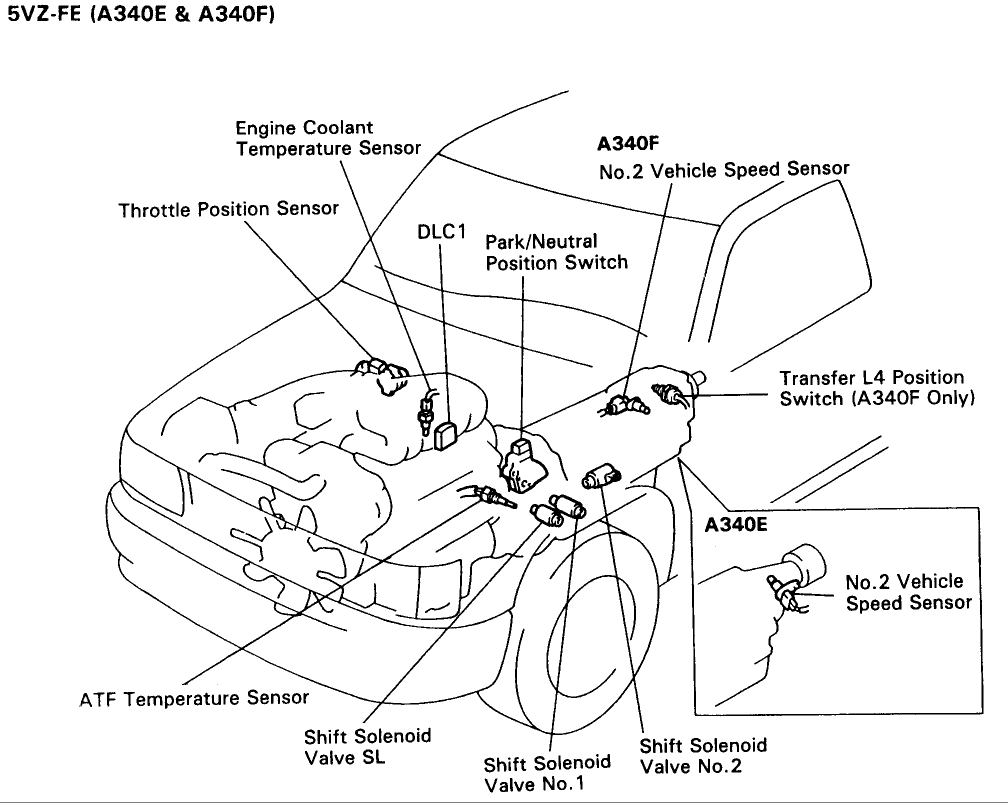 5VZ-FE (A340E & A340F)

Engine Coolant Temperature Sensor

Throttle Position Sensor

DLC1

Park/Neutral Position Switch

A340F

No.2 Vehicle Speed Sensor

Transfer L4 Position Switch (A340F Only)

A340E

No.2 Vehicle Speed Sensor

ATF Temperature Sensor

Shift Solenoid Valve SL

Shift Solenoid Valve No.1

Shift Solenoid Valve No.2